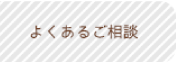 よくあるご相談